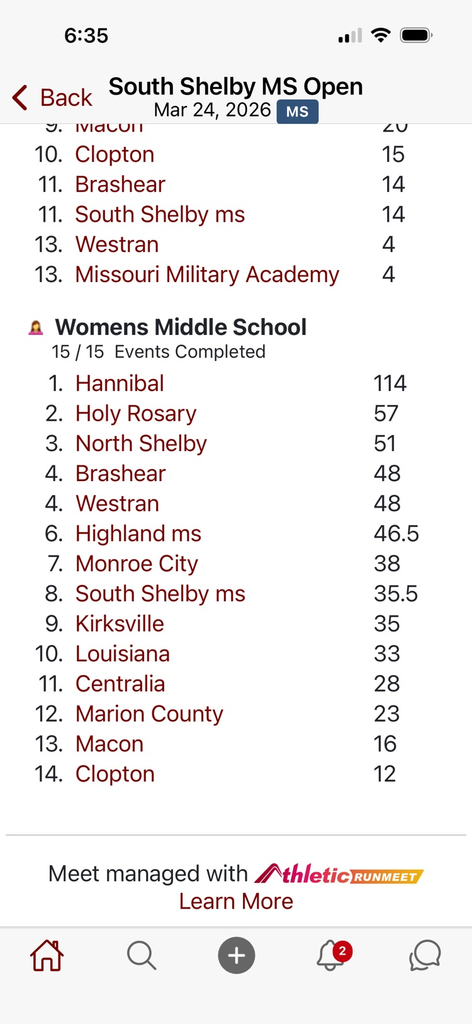 6:35

Back South Shelby MS Open
Mar 24, 2026 MS

9. Macon 20
10. Clopton 15
11. Brashear 14
11. South Shelby ms 14
13. Westran 4
13. Missouri Military Academy 4

Womens Middle School
15 / 15 Events Completed

1. Hannibal 114
2. Holy Rosary 57
3. North Shelby 51
4. Brashear 48
4. Westran 48
6. Highland ms 46.5
7. Monroe City 38
8. South Shelby ms 35.5
9. Kirksville 35
10. Louisiana 33
11. Centralia 28
12. Marion County 23
13. Macon 16
14. Clopton 12

Meet managed with Athletic RUNMEET
Learn More

2